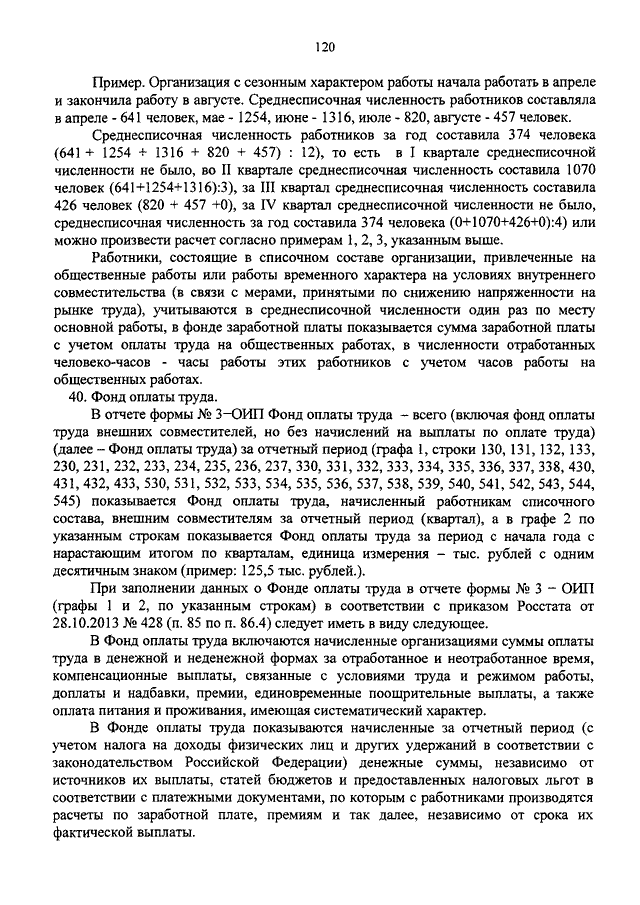 120

Пример. Организация с сезонным характером работы начала работать в апреле и закончила работу в августе. Среднесписочная численность работников составляла в апреле - 641 человек, мае - 1254, июне - 1316, июле - 820, августе - 457 человек.

Среднесписочная численность работников за год составила 374 человека (641 + 1254 + 1316 + 820 + 457) : 12), то есть в I квартале среднесписочной численности не было, во II квартале среднесписочная численность составила 1070 человек (641+1254+1316):3), за III квартал среднесписочная численность составила 426 человек (820 + 457 +0), за IV квартал среднесписочной численности не было, среднесписочная численность за год составила 374 человека (0+1070+426+0):4) или можно произвести расчет согласно примерам 1, 2, 3, указанным выше.

Работники, состоящие в списочном составе организации, привлеченные на общественные работы или работы временного характера на условиях внутреннего совместительства (в связи с мерами, принятыми по снижению напряженности на рынке труда), учитываются в среднесписочной численности один раз по месту основной работы, в фонде заработной платы показывается сумма заработной платы с учетом оплаты труда на общественных работах, в численности отработанных человеко-часов - часы работы этих работников с учетом часов работы на общественных работах.

40. Фонд оплаты труда.

В отчете формы № 3–ОИП Фонд оплаты труда – всего (включая фонд оплаты труда внешних совместителей, но без начислений на выплаты по оплате труда) (далее – Фонд оплаты труда) за отчетный период (графа 1, строки 130, 131, 132, 133, 230, 231, 232, 233, 234, 235, 236, 237, 330, 331, 332, 333, 334, 335, 336, 337, 338, 430, 431, 432, 433, 530, 531, 532, 533, 534, 535, 536, 537, 538, 539, 540, 541, 542, 543, 544, 545) показывается Фонд оплаты труда, начисленный работникам списочного состава, внешним совместителям за отчетный период (квартал), а в графе 2 по указанным строкам показывается Фонд оплаты труда за период с начала года с нарастающим итогом по кварталам, единица измерения – тыс. рублей с одним десятичным знаком (пример: 125,5 тыс. рублей.).

При заполнении данных о Фонде оплаты труда в отчете формы № 3 – ОИП (графы 1 и 2, по указанным строкам) в соответствии с приказом Росстата от 28.10.2013 № 428 (п. 85 по п. 86.4) следует иметь в виду следующее.

В Фонд оплаты труда включаются начисленные организациями суммы оплаты труда в денежной и неденежной формах за отработанное и неотработанное время, компенсационные выплаты, связанные с условиями труда и режимом работы, доплаты и надбавки, премии, единовременные поощрительные выплаты, а также оплата питания и проживания, имеющая систематический характер.

В Фонде оплаты труда показываются начисленные за отчетный период (с учетом налога на доходы физических лиц и других удержаний в соответствии с законодательством Российской Федерации) денежные суммы, независимо от источников их выплаты, статей бюджетов и предоставленных налоговых льгот в соответствии с платежными документами, по которым с работниками производятся расчеты по заработной плате, премиям и так далее, независимо от срока их фактической выплаты.